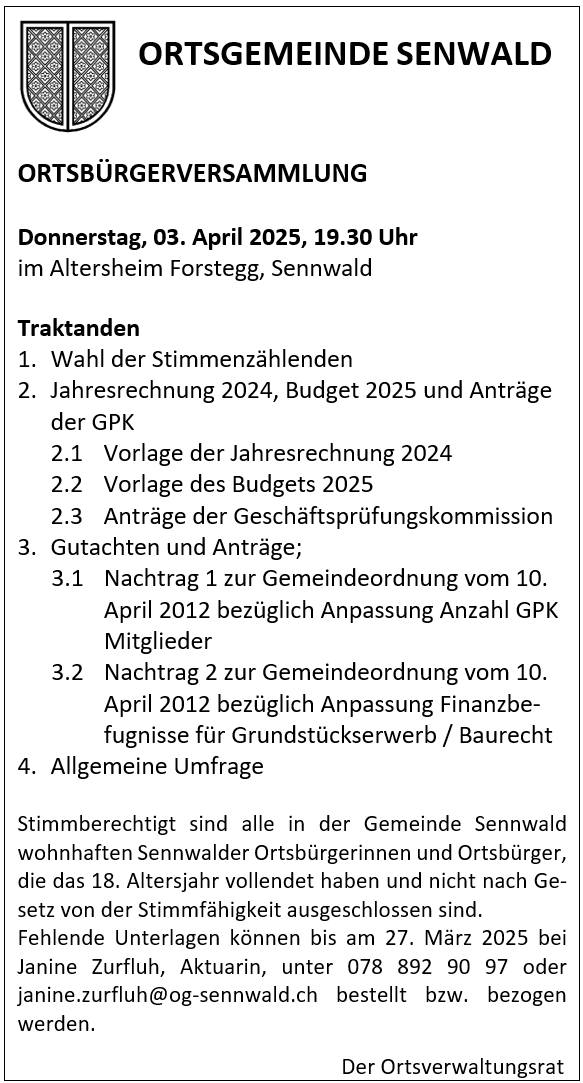 ORTSGEMEINDE SENWALD

ORTSBÜRGERVERSAMMLUNG

Donnerstag, 03. April 2025, 19.30 Uhr
im Altersheim Forstegg, Sennwald

Traktanden
1. Wahl der Stimmenzählenden
2. Jahresrechnung 2024, Budget 2025 und Anträge der GPK
2.1 Vorlage der Jahresrechnung 2024
2.2 Vorlage des Budgets 2025
2.3 Anträge der Geschäftsprüfungskommission
3. Gutachten und Anträge;
3.1 Nachtrag 1 zur Gemeindeordnung vom 10. April 2012 bezüglich Anpassung Anzahl GPK Mitglieder
3.2 Nachtrag 2 zur Gemeindeordnung vom 10. April 2012 bezüglich Anpassung Finanzbefugnisse für Grundstückserwerb / Baurecht
4. Allgemeine Umfrage

Stimmberechtigt sind alle in der Gemeinde Sennwald wohnhaften Sennwalder Ortsbürgerinnen und Ortsbürger, die das 18. Altersjahr vollendet haben und nicht nach Gesetz von der Stimmfähigkeit ausgeschlossen sind.
Fehlende Unterlagen können bis am 27. März 2025 bei Janine Zurfluh, Aktuarin, unter 078 892 90 97 oder janine.zurfluh@og-sennwald.ch bestellt bzw. bezogen werden.

Der Ortsverwaltungsrat